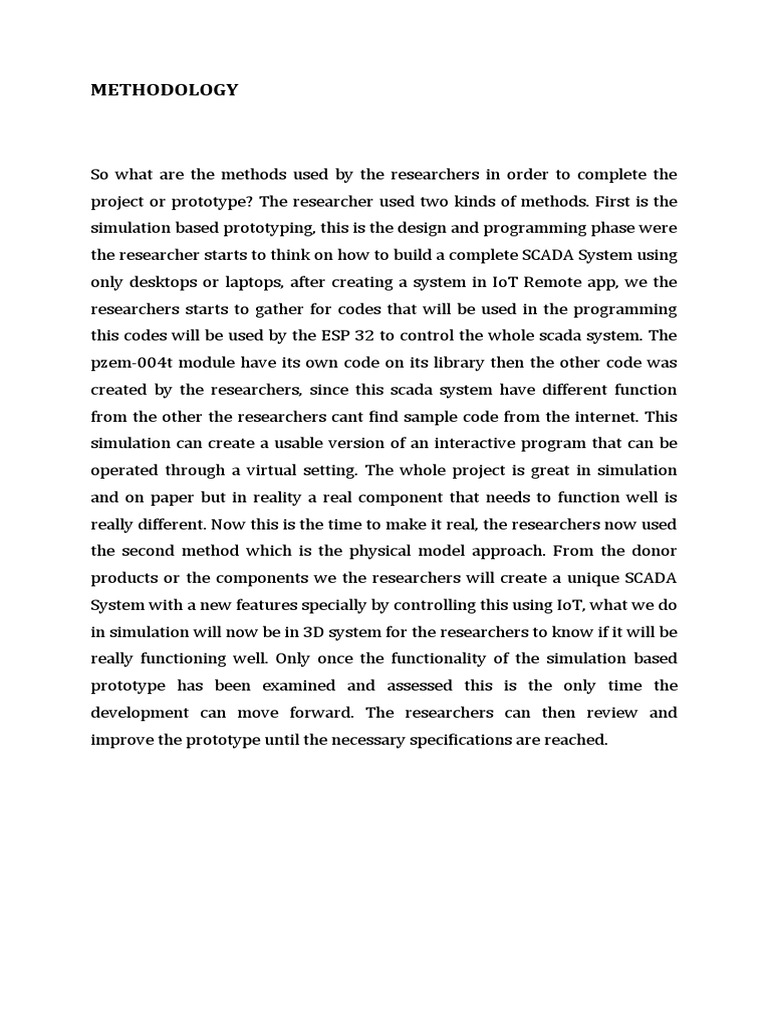 METHODOLOGY

So what are the methods used by the researchers in order to complete the project or prototype? The researcher used two kinds of methods. First is the simulation based prototyping, this is the design and programming phase were the researcher starts to think on how to build a complete SCADA System using only desktops or laptops, after creating a system in IoT Remote app, we the researchers starts to gather for codes that will be used in the programming this codes will be used by the ESP 32 to control the whole scada system. The pzem-004t module have its own code on its library then the other code was created by the researchers, since this scada system have different function from the other the researchers cant find sample code from the internet. This simulation can create a usable version of an interactive program that can be operated through a virtual setting. The whole project is great in simulation and on paper but in reality a real component that needs to function well is really different. Now this is the time to make it real, the researchers now used the second method which is the physical model approach. From the donor products or the components we the researchers will create a unique SCADA System with a new features specially by controlling this using IoT, what we do in simulation will now be in 3D system for the researchers to know if it will be really functioning well. Only once the functionality of the simulation based prototype has been examined and assessed this is the only time the development can move forward. The researchers can then review and improve the prototype until the necessary specifications are reached.